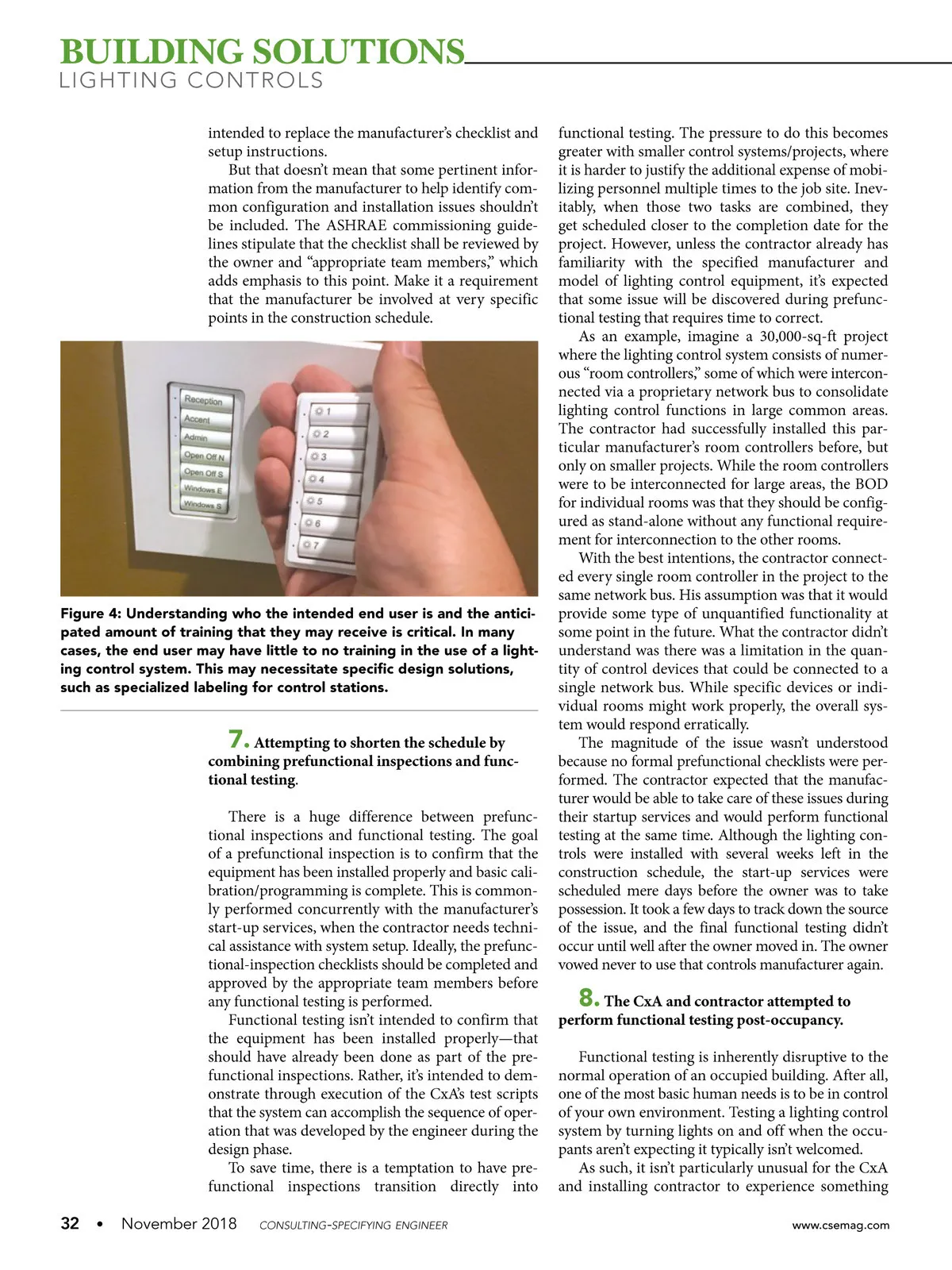 BUILDING SOLUTIONS
LIGHTING CONTROLS

intended to replace the manufacturer's checklist and setup instructions.

But that doesn't mean that some pertinent information from the manufacturer to help identify common configuration and installation issues shouldn't be included. The ASHRAE commissioning guidelines stipulate that the checklist shall be reviewed by the owner and "appropriate team members," which adds emphasis to this point. Make it a requirement that the manufacturer be involved at very specific points in the construction schedule.

Reception
Accent
Admin
Open Off N
Open Off S
Windows E
Windows S
1
2
3
4
5
6
7

Figure 4: Understanding who the intended end user is and the anticipated amount of training that they may receive is critical. In many cases, the end user may have little to no training in the use of a lighting control system. This may necessitate specific design solutions, such as specialized labeling for control stations.

7. Attempting to shorten the schedule by combining prefunctional inspections and functional testing.

There is a huge difference between prefunctional inspections and functional testing. The goal of a prefunctional inspection is to confirm that the equipment has been installed properly and basic calibration/programming is complete. This is commonly performed concurrently with the manufacturer's start-up services, when the contractor needs technical assistance with system setup. Ideally, the prefunctional-inspection checklists should be completed and approved by the appropriate team members before any functional testing is performed.

Functional testing isn't intended to confirm that the equipment has been installed properly—that should have already been done as part of the prefunctional inspections. Rather, it's intended to demonstrate through execution of the CxA's test scripts that the system can accomplish the sequence of operation that was developed by the engineer during the design phase.

To save time, there is a temptation to have prefunctional inspections transition directly into functional testing. The pressure to do this becomes greater with smaller control systems/projects, where it is harder to justify the additional expense of mobilizing personnel multiple times to the job site. Inevitably, when those two tasks are combined, they get scheduled closer to the completion date for the project. However, unless the contractor already has familiarity with the specified manufacturer and model of lighting control equipment, it's expected that some issue will be discovered during prefunctional testing that requires time to correct.

As an example, imagine a 30,000-sq-ft project where the lighting control system consists of numerous "room controllers," some of which were interconnected via a proprietary network bus to consolidate lighting control functions in large common areas. The contractor had successfully installed this particular manufacturer's room controllers before, but only on smaller projects. While the room controllers were to be interconnected for large areas, the BOD for individual rooms was that they should be configured as stand-alone without any functional requirement for interconnection to the other rooms.

With the best intentions, the contractor connected every single room controller in the project to the same network bus. His assumption was that it would provide some type of unquantified functionality at some point in the future. What the contractor didn't understand was there was a limitation in the quantity of control devices that could be connected to a single network bus. While specific devices or individual rooms might work properly, the overall system would respond erratically.

The magnitude of the issue wasn't understood because no formal prefunctional checklists were performed. The contractor expected that the manufacturer would be able to take care of these issues during their startup services and would perform functional testing at the same time. Although the lighting controls were installed with several weeks left in the construction schedule, the start-up services were scheduled mere days before the owner was to take possession. It took a few days to track down the source of the issue, and the final functional testing didn't occur until well after the owner moved in. The owner vowed never to use that controls manufacturer again.

8. The CxA and contractor attempted to perform functional testing post-occupancy.

Functional testing is inherently disruptive to the normal operation of an occupied building. After all, one of the most basic human needs is to be in control of your own environment. Testing a lighting control system by turning lights on and off when the occupants aren't expecting it typically isn't welcomed.

As such, it isn't particularly unusual for the CxA and installing contractor to experience something

32 • November 2018 CONSULTING-SPECIFYING ENGINEER www.csemag.com